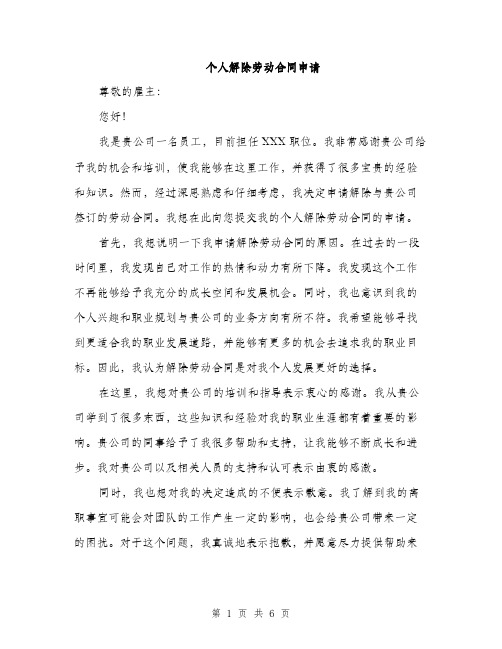 个人解除劳动合同申请

尊敬的雇主：

您好！

我是贵公司一名员工，目前担任XXX职位。我非常感谢贵公司给予我的机会和培训，使我能够在这里工作，并获得了很多宝贵的经验和知识。然而，经过深思熟虑和仔细考虑，我决定申请解除与贵公司签订的劳动合同。我想在此向您提交我的个人解除劳动合同的申请。

首先，我想说明一下我申请解除劳动合同的原因。在过去的一段时间里，我发现自己对工作的热情和动力有所下降。我发现这个工作不再能够给予我充分的成长空间和发展机会。同时，我也意识到我的个人兴趣和职业规划与贵公司的业务方向有所不符。我希望能够寻找到更适合我的职业发展道路，并能够有更多的机会去追求我的职业目标。因此，我认为解除劳动合同是对我个人发展更好的选择。

在这里，我想对贵公司的培训和指导表示衷心的感谢。我从贵公司学到了很多东西，这些知识和经验对我的职业生涯都有着重要的影响。贵公司的同事给予了我很多帮助和支持，让我能够不断成长和进步。我对贵公司以及相关人员的支持和认可表示由衷的感激。

同时，我也想对我的决定造成的不便表示歉意。我了解到我的离职事宜可能会对团队的工作产生一定的影响，也会给贵公司带来一定的困扰。对于这个问题，我真诚地表示抱歉，并愿意尽力提供帮助来

第 1 页 共 6 页